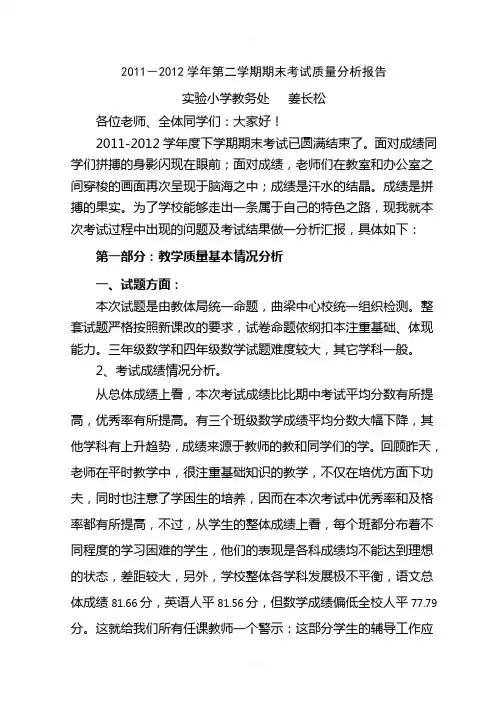 2011－2012 学年第二学期期末考试质量分析报告

实验小学教务处　姜长松

各位老师、全体同学们：大家好！

2011-2012 学年度下学期期末考试已圆满结束了。面对成绩同学们拼搏的身影闪现在眼前；面对成绩，老师们在教室和办公室之间穿梭的画面再次呈现于脑海之中；成绩是汗水的结晶。成绩是拼搏的果实。为了学校能够走出一条属于自己的特色之路，现我就本次考试过程中出现的问题及考试结果做一分析汇报，具体如下：

第一部分：教学质量基本情况分析

一、试题方面：

本次试题是由教体局统一命题，曲梁中心校统一组织检测。整套试题严格按照新课改的要求，试卷命题依纲扣本注重基础、体现能力。三年级数学和四年级数学试题难度较大，其它学科一般。

2、考试成绩情况分析。

从总体成绩上看，本次考试成绩比比期中考试平均分数有所提高，优秀率有所提高。有三个班级数学成绩平均分数大幅下降，其他学科有上升趋势，成绩来源于教师的教和同学们的学。回顾昨天，老师在平时教学中，很注重基础知识的教学，不仅在培优方面下功夫，同时也注意了学困生的培养，因而在本次考试中优秀率和及格率都有所提高，不过，从学生的整体成绩上看，每个班都分布着不同程度的学习困难的学生，他们的表现是各科成绩均不能达到理想的状态，差距较大，另外，学校整体各学科发展极不平衡，语文总体成绩 81.66 分，英语人平 81.56 分，但数学成绩偏低全校人平 77.79 分。这就给我们所有任课教师一个警示：这部分学生的辅导工作应